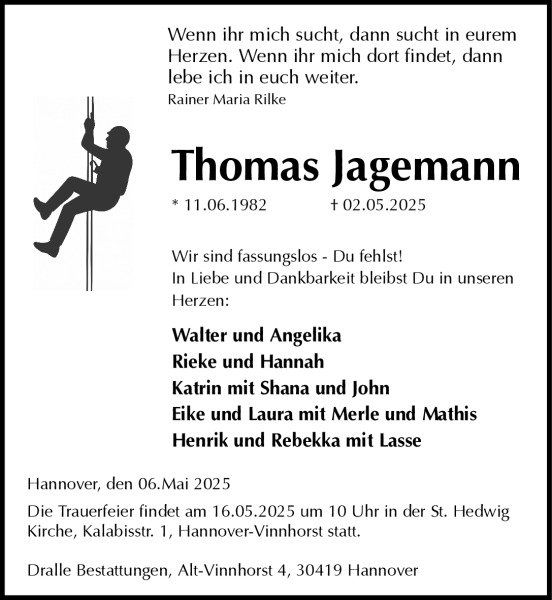 Wenn ihr mich sucht, dann sucht in eurem Herzen. Wenn ihr mich dort findet, dann lebe ich in euch weiter.
Rainer Maria Rilke

Thomas Jagemann

* 11.06.1982 † 02.05.2025

Wir sind fassungslos - Du fehlst!
In Liebe und Dankbarkeit bleibst Du in unseren Herzen:

Walter und Angelika
Rieke und Hannah
Katrin mit Shana und John
Eike und Laura mit Merle und Mathis
Henrik und Rebekka mit Lasse

Hannover, den 06.Mai 2025

Die Trauerfeier findet am 16.05.2025 um 10 Uhr in der St. Hedwig Kirche, Kalabisstr. 1, Hannover-Vinnhorst statt.

Dralle Bestattungen, Alt-Vinnhorst 4, 30419 Hannover